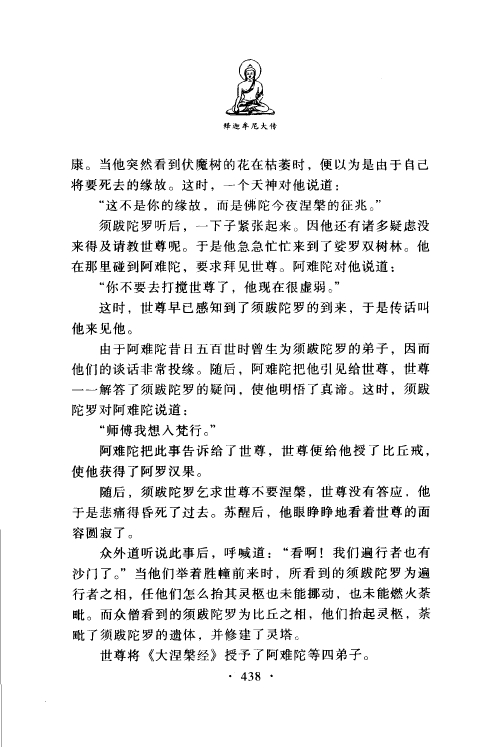 释迦牟尼大传

康。当他突然看到伏魔树的花在枯萎时，便以为是由于自己将要死去的缘故。这时，一个天神对他说道：

“这不是你的缘故，而是佛陀今夜涅槃的征兆。”

须跋陀罗听后，一下子紧张起来。因他还有诸多疑虑没来得及请教世尊呢。于是他急急忙忙来到了娑罗双树林。他在那里碰到阿难陀，要求拜见世尊。阿难陀对他说道：

“你不要去打搅世尊了，他现在很虚弱。”

这时，世尊早已感知到了须跋陀罗的到来，于是传话叫他来见他。

由于阿难陀昔日五百世时曾生为须跋陀罗的弟子，因而他们的谈话非常投缘。随后，阿难陀把他引见给世尊，世尊一一解答了须跋陀罗的疑问，使他明悟了真谛。这时，须跋陀罗对阿难陀说道：

“师傅我想入梵行。”

阿难陀把此事告诉给了世尊，世尊便给他授了比丘戒，使他获得了阿罗汉果。

随后，须跋陀罗乞求世尊不要涅槃，世尊没有答应，他于是悲痛得昏死了过去。苏醒后，他眼睁睁地看着世尊的面容圆寂了。

众外道听说此事后，呼喊道：“看啊！我们遍行者也有沙门了。”当他们举着胜幢前来时，所看到的须跋陀罗为遍行者之相，任他们怎么抬其灵柩也未能挪动，也未能燃火荼毗。而众僧看到的须跋陀罗为比丘之相，他们抬起灵柩，荼毗了须跋陀罗的遗体，并修建了灵塔。

世尊将《大涅槃经》授予了阿难陀等四弟子。

· 438 ·